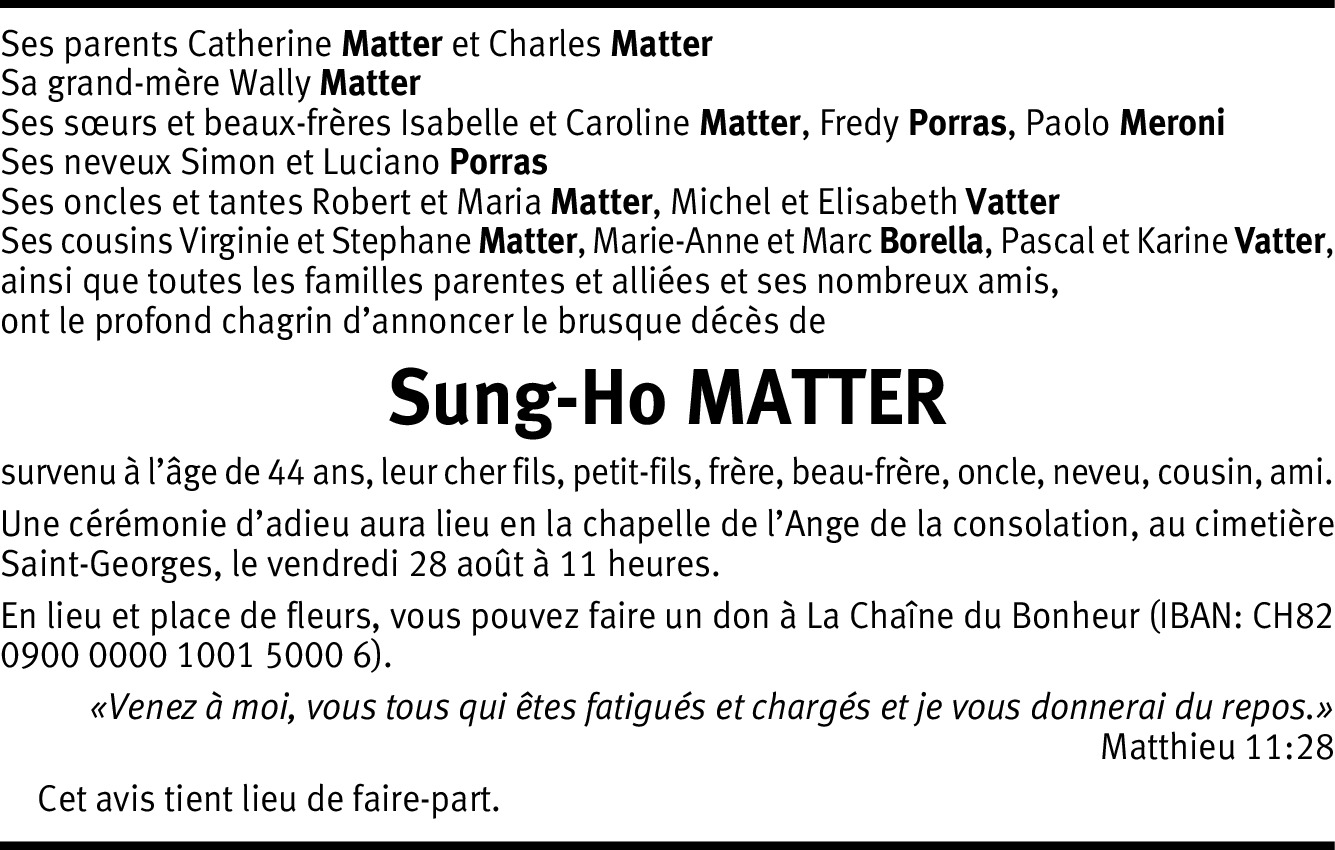 Ses parents Catherine Matter et Charles Matter
Sa grand-mère Wally Matter
Ses sœurs et beaux-frères Isabelle et Caroline Matter, Fredy Porras, Paolo Meroni
Ses neveux Simon et Luciano Porras
Ses oncles et tantes Robert et Maria Matter, Michel et Elisabeth Vatter
Ses cousins Virginie et Stephane Matter, Marie-Anne et Marc Borella, Pascal et Karine Vatter,
ainsi que toutes les familles parentes et alliées et ses nombreux amis,
ont le profond chagrin d'annoncer le brusque décès de

Sung-Ho MATTER

survenu à l'âge de 44 ans, leur cher fils, petit-fils, frère, beau-frère, oncle, neveu, cousin, ami.

Une cérémonie d'adieu aura lieu en la chapelle de l'Ange de la consolation, au cimetière Saint-Georges, le vendredi 28 août à 11 heures.

En lieu et place de fleurs, vous pouvez faire un don à La Chaîne du Bonheur (IBAN: CH82 0900 0000 1001 5000 6).

«Venez à moi, vous tous qui êtes fatigués et chargés et je vous donnerai du repos.»
Matthieu 11:28

Cet avis tient lieu de faire-part.